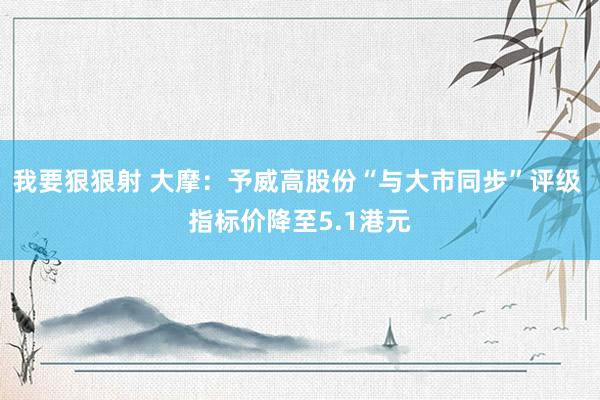 我要狠狠射 大摩：予威高股份“与大市同步”评级 指标价降至5.1港元